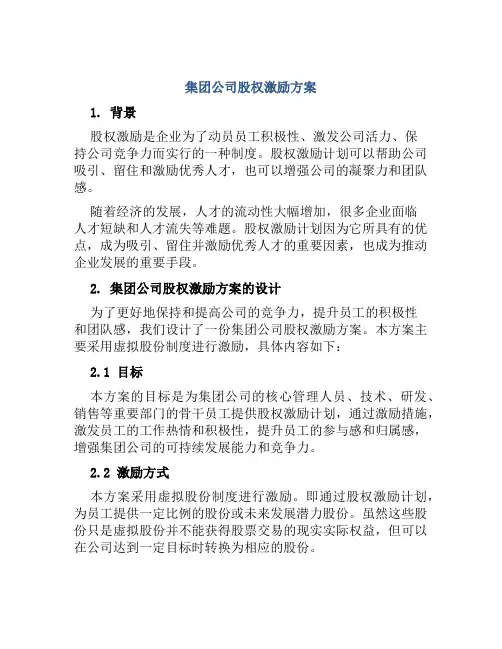 集团公司股权激励方案

1. 背景

股权激励是企业为了动员员工积极性、激发公司活力、保持公司竞争力而实行的一种制度。股权激励计划可以帮助公司吸引、留住和激励优秀人才，也可以增强公司的凝聚力和团队感。

随着经济的发展，人才的流动性大幅增加，很多企业面临人才短缺和人才流失等难题。股权激励计划因为它所具有的优点，成为吸引、留住并激励优秀人才的重要因素，也成为推动企业发展的重要手段。

2. 集团公司股权激励方案的设计

为了更好地保持和提高公司的竞争力，提升员工的积极性和团队感，我们设计了一份集团公司股权激励方案。本方案主要采用虚拟股份制度进行激励，具体内容如下：

2.1 目标

本方案的目标是为集团公司的核心管理人员、技术、研发、销售等重要部门的骨干员工提供股权激励计划，通过激励措施，激发员工的工作热情和积极性，提升员工的参与感和归属感，增强集团公司的可持续发展能力和竞争力。

2.2 激励方式

本方案采用虚拟股份制度进行激励。即通过股权激励计划，为员工提供一定比例的股份或未来发展潜力股份。虽然这些股份只是虚拟股份并不能获得股票交易的现实实际权益，但可以在公司达到一定目标时转换为相应的股份。